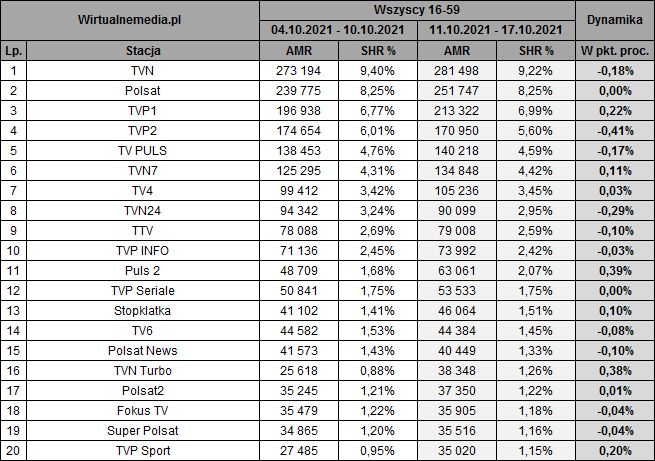 | Wirtualnemedia.pl | | Wszyscy 16-59 | | | | Dynamika |
|---|---|---|---|---|---|---|
| | | 04.10.2021 - 10.10.2021 | | 11.10.2021 - 17.10.2021 | | |
| Lp. | Stacja | AMR | SHR % | AMR | SHR % | W pkt. proc. |
| 1 | TVN | 273 194 | 9,40% | 281 498 | 9,22% | -0,18% |
| 2 | Polsat | 239 775 | 8,25% | 251 747 | 8,25% | 0,00% |
| 3 | TVP1 | 196 938 | 6,77% | 213 322 | 6,99% | 0,22% |
| 4 | TVP2 | 174 654 | 6,01% | 170 950 | 5,60% | -0,41% |
| 5 | TV PULS | 138 453 | 4,76% | 140 218 | 4,59% | -0,17% |
| 6 | TVN7 | 125 295 | 4,31% | 134 848 | 4,42% | 0,11% |
| 7 | TV4 | 99 412 | 3,42% | 105 236 | 3,45% | 0,03% |
| 8 | TVN24 | 94 342 | 3,24% | 90 099 | 2,95% | -0,29% |
| 9 | TTV | 78 088 | 2,69% | 79 008 | 2,59% | -0,10% |
| 10 | TVP INFO | 71 136 | 2,45% | 73 992 | 2,42% | -0,03% |
| 11 | Puls 2 | 48 709 | 1,68% | 63 061 | 2,07% | 0,39% |
| 12 | TVP Seriale | 50 841 | 1,75% | 53 533 | 1,75% | 0,00% |
| 13 | Stopklatka | 41 102 | 1,41% | 46 064 | 1,51% | 0,10% |
| 14 | TV6 | 44 582 | 1,53% | 44 384 | 1,45% | -0,08% |
| 15 | Polsat News | 41 573 | 1,43% | 40 449 | 1,33% | -0,10% |
| 16 | TVN Turbo | 25 618 | 0,88% | 38 348 | 1,26% | 0,38% |
| 17 | Polsat2 | 35 245 | 1,21% | 37 350 | 1,22% | 0,01% |
| 18 | Fokus TV | 35 479 | 1,22% | 35 905 | 1,18% | -0,04% |
| 19 | Super Polsat | 34 865 | 1,20% | 35 516 | 1,16% | -0,04% |
| 20 | TVP Sport | 27 485 | 0,95% | 35 020 | 1,15% | 0,20% |